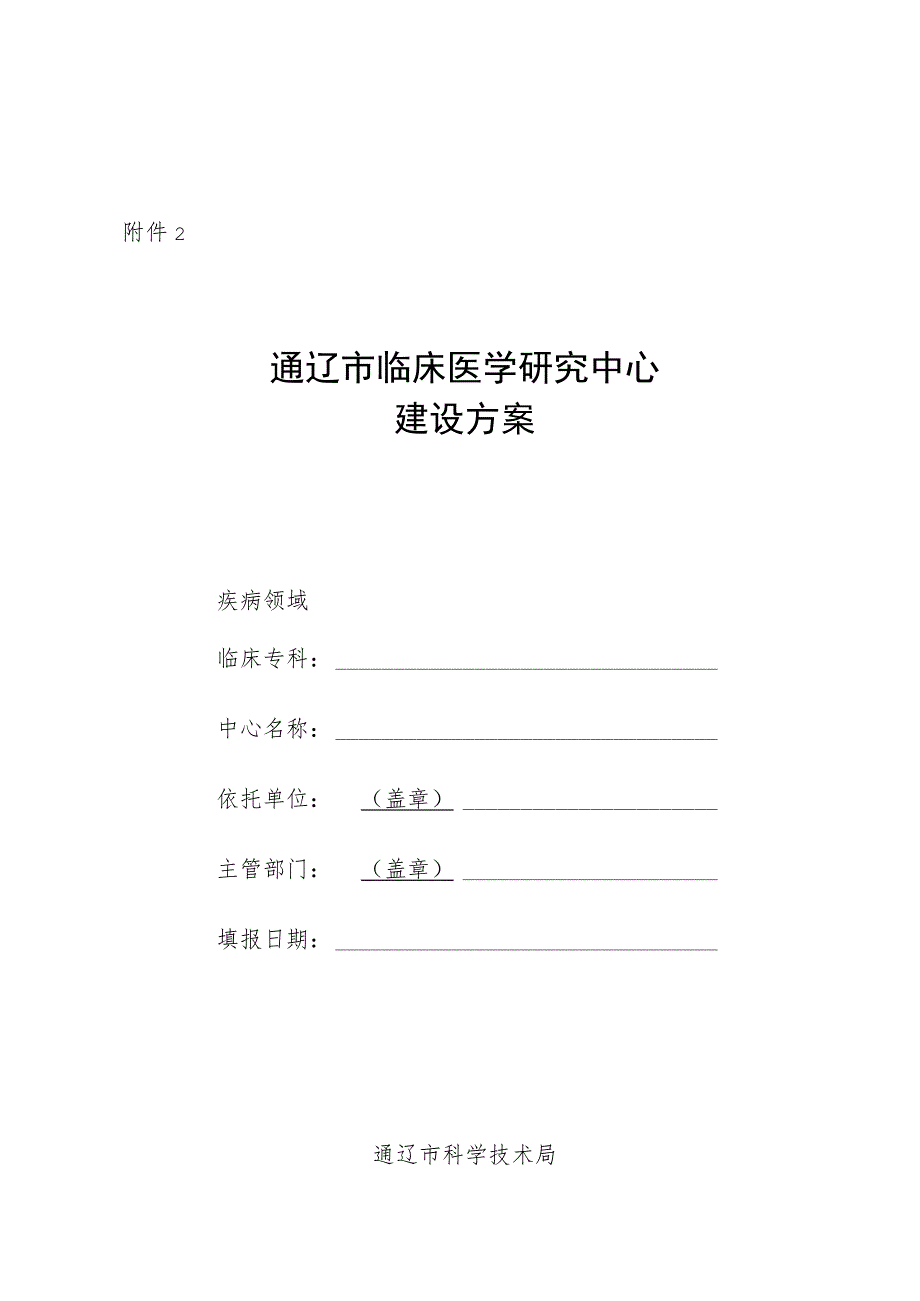 附件 2

通辽市临床医学研究中心
建设方案

疾病领域

临床专科：

中心名称：

依托单位：（盖章）

主管部门：（盖章）

填报日期：

通辽市科学技术局